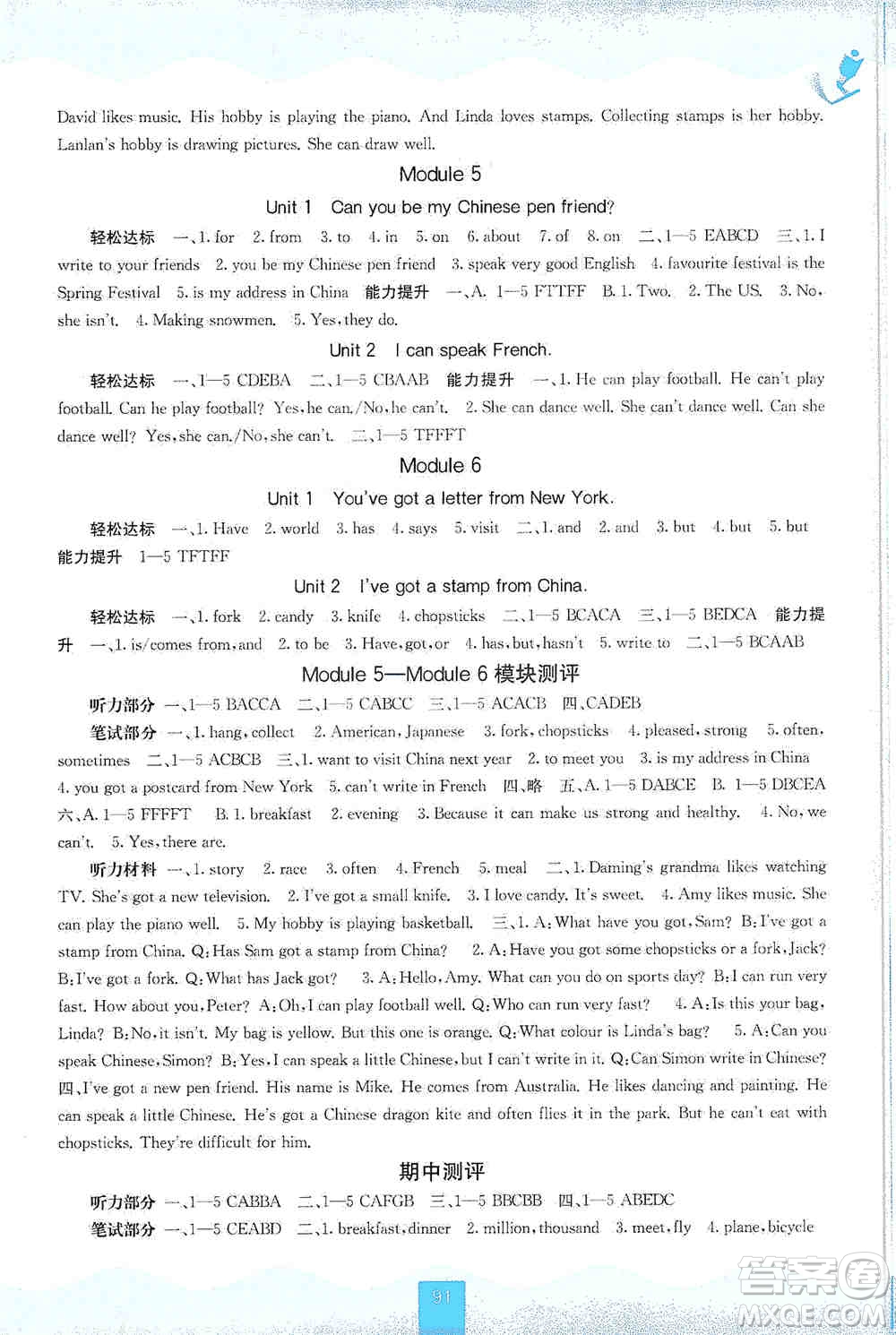 David likes music. His hobby is playing the piano. And Linda loves stamps. Collecting stamps is her hobby. Lanlan's hobby is drawing pictures. She can draw well.

Module 5

Unit 1 Can you be my Chinese pen friend?

轻松达标 一、1. for 2. from 3. to 4. in 5. on 6. about 7. of 8. on 二、1—5 EABCD 三、1. I write to your friends 2. you be my Chinese pen friend 3. speak very good English 4. favourite festival is the Spring Festival 5. is my address in China 能力提升 一、A. 1—5 FTTFF B. 1. Two. 2. The US. 3. No, she isn't. 4. Making snowmen. 5. Yes, they do.

Unit 2 I can speak French.

轻松达标 一、1—5 CDEBA 二、1—5 CBAAB 能力提升 一、1. He can play football. He can't play football. Can he play football? Yes, he can./No, he can't. 2. She can dance well. She can't dance well. Can she dance well? Yes, she can./No, she can't. 二、1—5 TFFFT

Module 6

Unit 1 You've got a letter from New York.

轻松达标 一、1. Have 2. world 3. has 4. says 5. visit 二、1. and 2. and 3. but 4. but 5. but 能力提升 1—5 TFTFF

Unit 2 I've got a stamp from China.

轻松达标 一、1. fork 2. candy 3. knife 4. chopsticks 二、1—5 BCACA 三、1—5 BEDCA 能力提升 一、1. is/comes from, and 2. to be 3. Have, got, or 4. has, but, hasn't 5. write to 二、1—5 BCAAB

Module 5—Module 6 模块测评

听力部分 一、1—5 BACCA 二、1—5 CABCC 三、1—5 ACACB 四、CADEB

笔试部分 一、1. hang, collect 2. American, Japanese 3. fork, chopsticks 4. pleased, strong 5. often, sometimes 二、1—5 ACBCB 三、1. want to visit China next year 2. to meet you 3. is my address in China 4. you got a postcard from New York 5. can't write in French 四、略 五、A. 1—5 DABCE B. 1—5 DBCEA 六、A. 1—5 FFFFT B. 1. breakfast 2. evening 3. Because it can make us strong and healthy. 4. No, we can't. 5. Yes, there are.

听力材料 一、1. story 2. race 3. often 4. French 5. meal 二、1. Daming's grandma likes watching TV. She's got a new television. 2. I've got a small knife. 3. I love candy. It's sweet. 4. Amy likes music. She can play the piano well. 5. My hobby is playing basketball. 三、1. A: What have you got, Sam? B: I've got a stamp from China. Q: Has Sam got a stamp from China? 2. A: Have you got some chopsticks or a fork, Jack? B: I've got a fork. Q: What has Jack got? 3. A: Hello, Amy. What can you do on sports day? B: I can run very fast. How about you, Peter? A: Oh, I can play football well. Q: Who can run very fast? 4. A: Is this your bag, Linda? B: No, it isn't. My bag is yellow. But this one is orange. Q: What colour is Linda's bag? 5. A: Can you speak Chinese, Simon? B: Yes, I can speak a little Chinese, but I can't write in it. Q: Can Simon write in Chinese? 四、I've got a new pen friend. His name is Mike. He comes from Australia. He likes dancing and painting. He can speak a little Chinese. He's got a Chinese dragon kite and often flies it in the park. But he can't eat with chopsticks. They're difficult for him.

期中测评

听力部分 一、1—5 CABBA 二、1—5 CAFGB 三、1—5 BBCBB 四、1—5 ABEDC

笔试部分 一、1—5 CEABD 二、1. breakfast, dinner 2. million, thousand 3. meet, fly 4. plane, bicycle

91

答案圈 MXQE.COM